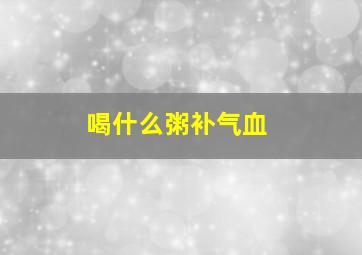 喝什么粥补气血